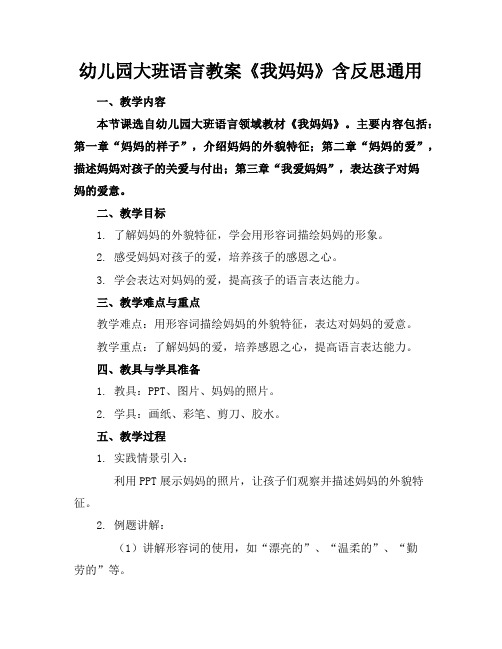 幼儿园大班语言教案《我妈妈》含反思通用

一、教学内容

本节课选自幼儿园大班语言领域教材《我妈妈》。主要内容包括：第一章“妈妈的样子”，介绍妈妈的外貌特征；第二章“妈妈的爱”，描述妈妈对孩子的关爱与付出；第三章“我爱妈妈”，表达孩子对妈妈的爱意。

二、教学目标

1. 了解妈妈的外貌特征，学会用形容词描绘妈妈的形象。

2. 感受妈妈对孩子的爱，培养孩子的感恩之心。

3. 学会表达对妈妈的爱，提高孩子的语言表达能力。

三、教学难点与重点

教学难点：用形容词描绘妈妈的外貌特征，表达对妈妈的爱意。

教学重点：了解妈妈的爱，培养感恩之心，提高语言表达能力。

四、教具与学具准备

1. 教具：PPT、图片、妈妈的照片。

2. 学具：画纸、彩笔、剪刀、胶水。

五、教学过程

1. 实践情景引入：

利用PPT展示妈妈的照片，让孩子们观察并描述妈妈的外貌特征。

2. 例题讲解：

（1）讲解形容词的使用，如“漂亮的”、“温柔的”、“勤劳的”等。